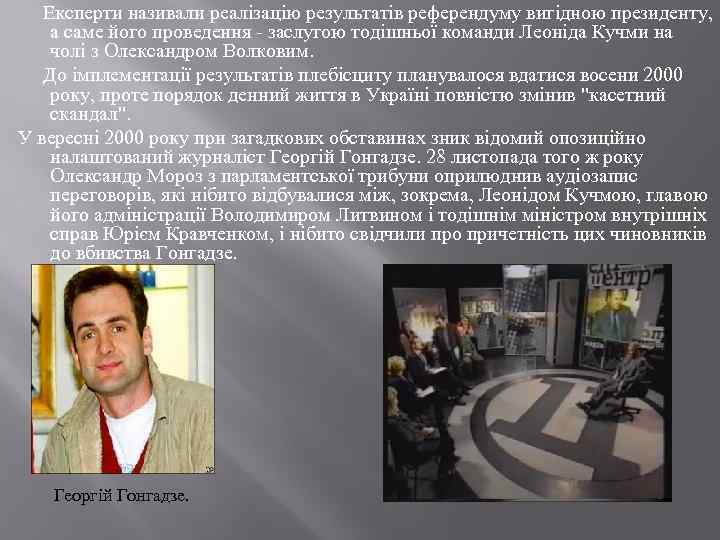 Експерти називали реалізацію результатів референдуму вигідною президенту, а саме його проведення - заслугою тодішньої команди Леоніда Кучми на чолі з Олександром Волковим.

До імплементації результатів плебісциту планувалося вдатися восени 2000 року, проте порядок денний життя в Україні повністю змінив "касетний скандал".

У вересні 2000 року при загадкових обставинах зник відомий опозиційно налаштований журналіст Георгій Гонгадзе. 28 листопада того ж року Олександр Мороз з парламентської трибуни оприлюднив аудіозапис переговорів, які нібито відбувалися між, зокрема, Леонідом Кучмою, главою його адміністрації Володимиром Литвином і тодішнім міністром внутрішніх справ Юрієм Кравченком, і нібито свідчили про причетність цих чиновників до вбивства Гонгадзе.

центр

Георгій Гонгадзе.